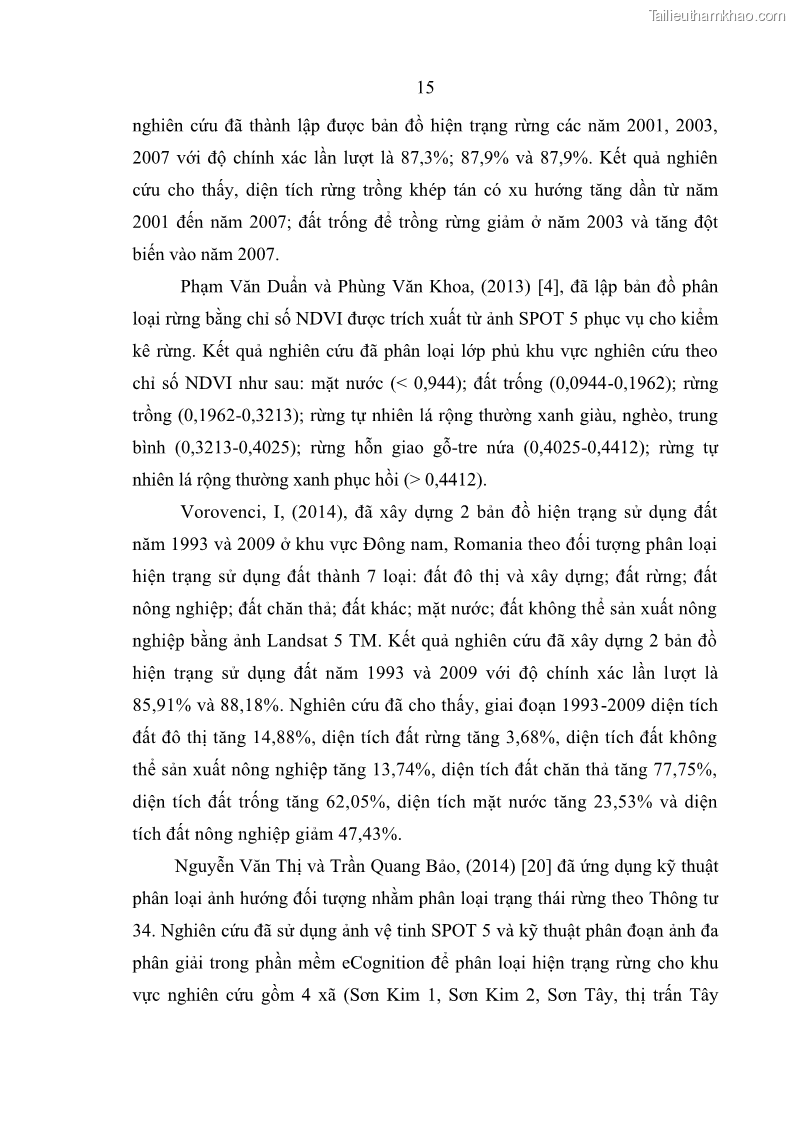 Tailieuthamkhao.com

15

nghiên cứu đã thành lập được bản đồ hiện trạng rừng các năm 2001, 2003, 2007 với độ chính xác lần lượt là 87,3%; 87,9% và 87,9%. Kết quả nghiên cứu cho thấy, diện tích rừng trồng khép tán có xu hướng tăng dần từ năm 2001 đến năm 2007; đất trống để trồng rừng giảm ở năm 2003 và tăng đột biến vào năm 2007.

Phạm Văn Duẩn và Phùng Văn Khoa, (2013) [4], đã lập bản đồ phân loại rừng bằng chỉ số NDVI được trích xuất từ ảnh SPOT 5 phục vụ cho kiểm kê rừng. Kết quả nghiên cứu đã phân loại lớp phủ khu vực nghiên cứu theo chỉ số NDVI như sau: mặt nước (< 0,944); đất trống (0,0944-0,1962); rừng trồng (0,1962-0,3213); rừng tự nhiên lá rộng thường xanh giàu, nghèo, trung bình (0,3213-0,4025); rừng hỗn giao gỗ-tre nứa (0,4025-0,4412); rừng tự nhiên lá rộng thường xanh phục hồi (> 0,4412).

Vorovenci, I, (2014), đã xây dựng 2 bản đồ hiện trạng sử dụng đất năm 1993 và 2009 ở khu vực Đông nam, Romania theo đối tượng phân loại hiện trạng sử dụng đất thành 7 loại: đất đô thị và xây dựng; đất rừng; đất nông nghiệp; đất chăn thả; đất khác; mặt nước; đất không thể sản xuất nông nghiệp bằng ảnh Landsat 5 TM. Kết quả nghiên cứu đã xây dựng 2 bản đồ hiện trạng sử dụng đất năm 1993 và 2009 với độ chính xác lần lượt là 85,91% và 88,18%. Nghiên cứu đã cho thấy, giai đoạn 1993-2009 diện tích đất đô thị tăng 14,88%, diện tích đất rừng tăng 3,68%, diện tích đất không thể sản xuất nông nghiệp tăng 13,74%, diện tích đất chăn thả tăng 77,75%, diện tích đất trống tăng 62,05%, diện tích mặt nước tăng 23,53% và diện tích đất nông nghiệp giảm 47,43%.

Nguyễn Văn Thị và Trần Quang Bảo, (2014) [20] đã ứng dụng kỹ thuật phân loại ảnh hướng đối tượng nhằm phân loại trạng thái rừng theo Thông tư 34. Nghiên cứu đã sử dụng ảnh vệ tinh SPOT 5 và kỹ thuật phân đoạn ảnh đa phân giải trong phần mềm eCognition để phân loại hiện trạng rừng cho khu vực nghiên cứu gồm 4 xã (Sơn Kim 1, Sơn Kim 2, Sơn Tây, thị trấn Tây